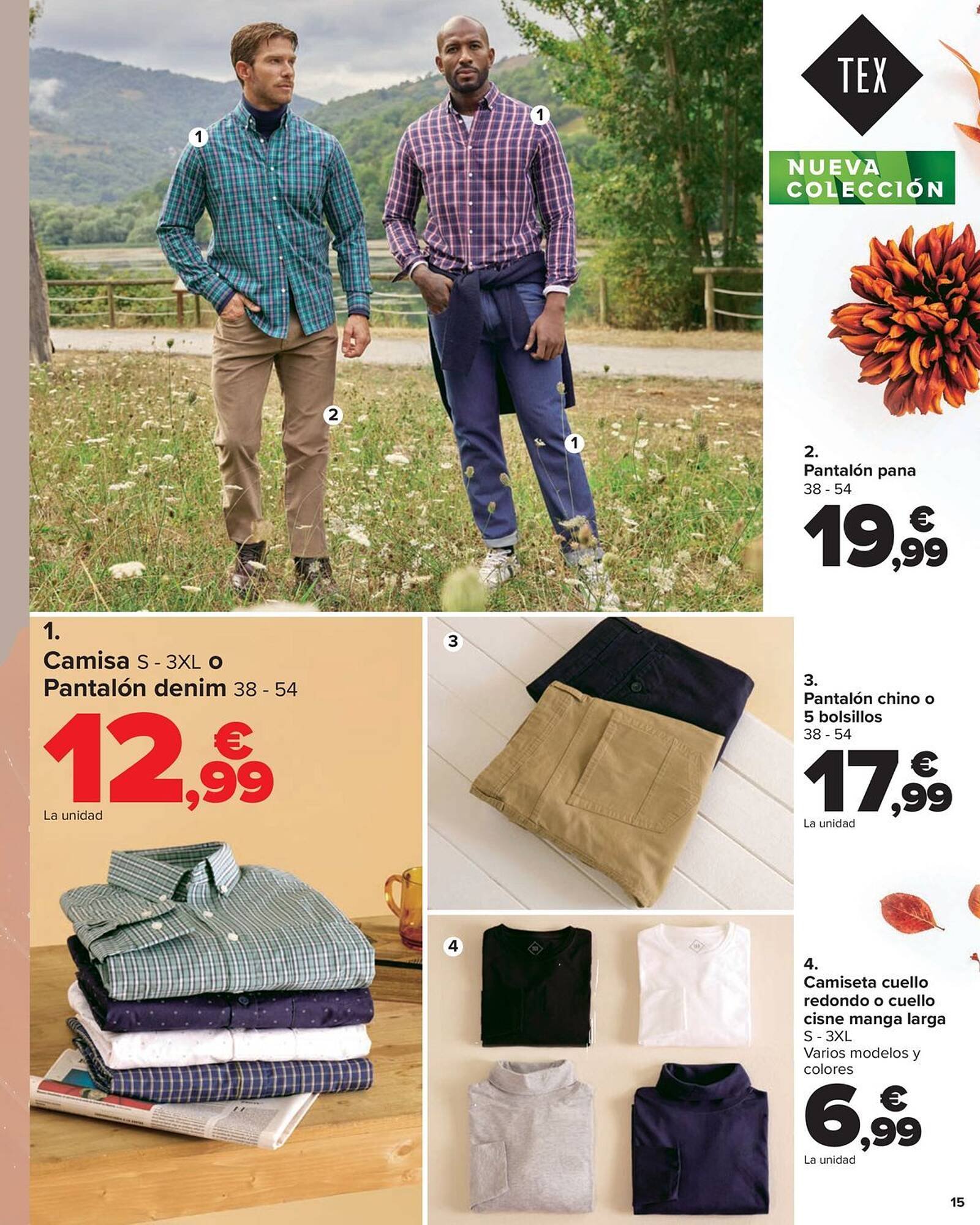 1

1

2

1

TEX

NUEVA COLECCIÓN

2.
Pantalón pana
38 - 54

19,99 €

1.
Camisa S - 3XL o
Pantalón denim 38 - 54

12,99 €

La unidad

3

3.
Pantalón chino o
5 bolsillos
38 - 54

17,99 €

La unidad

4

4.
Camiseta cuello redondo o cuello cisne manga larga
S - 3XL
Varios modelos y colores

6,99 €

La unidad

15